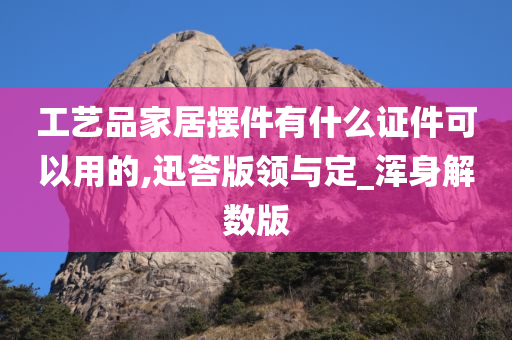 工艺品家居摆件有什么证件可以用的,迅答版领与定_浑身解数版